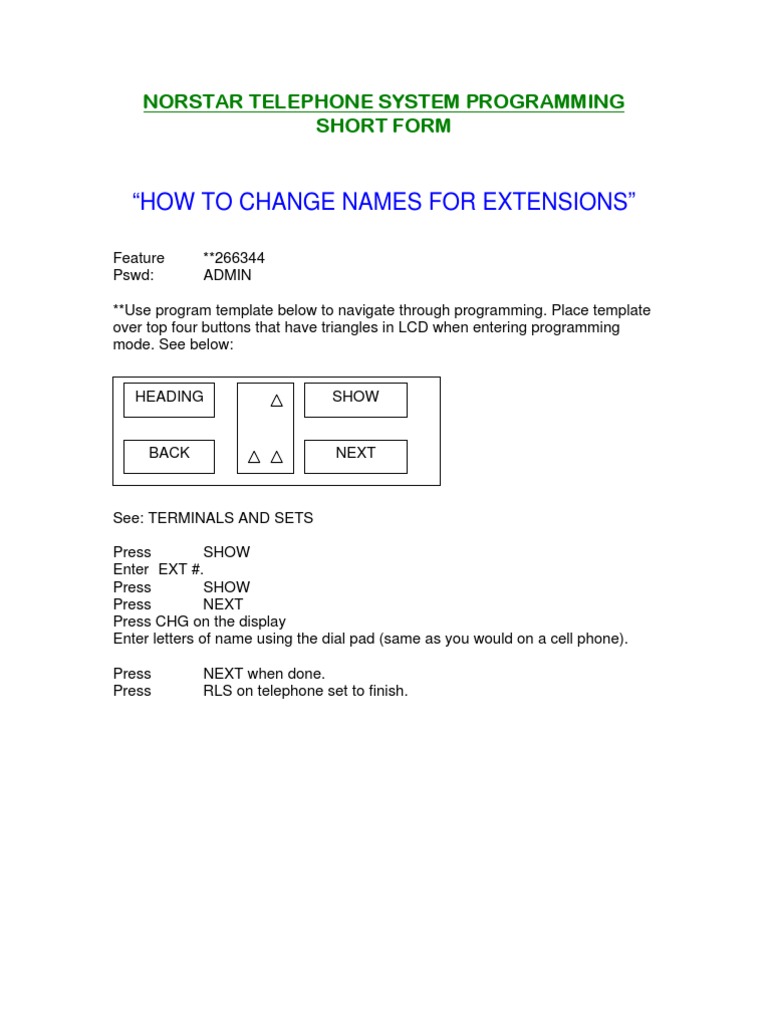 NORSTAR TELEPHONE SYSTEM PROGRAMMING
SHORT FORM

“HOW TO CHANGE NAMES FOR EXTENSIONS”

Feature **266344
Pswd: ADMIN

**Use program template below to navigate through programming. Place template over top four buttons that have triangles in LCD when entering programming mode. See below:

HEADING
△
SHOW
BACK
△ △
NEXT

See: TERMINALS AND SETS

Press SHOW
Enter EXT #.
Press SHOW
Press NEXT
Press CHG on the display
Enter letters of name using the dial pad (same as you would on a cell phone).

Press NEXT when done.
Press RLS on telephone set to finish.